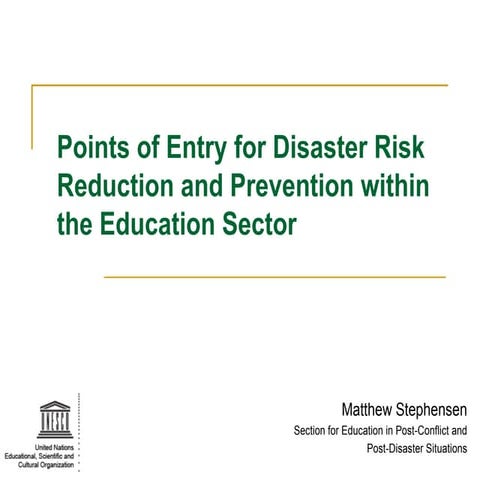 Points of Entry for Disaster Risk Reduction and Prevention within the Education Sector

UNESCO

United Nations
Educational, Scientific and
Cultural Organization

Matthew Stephensen

Section for Education in Post-Conflict and Post-Disaster Situations